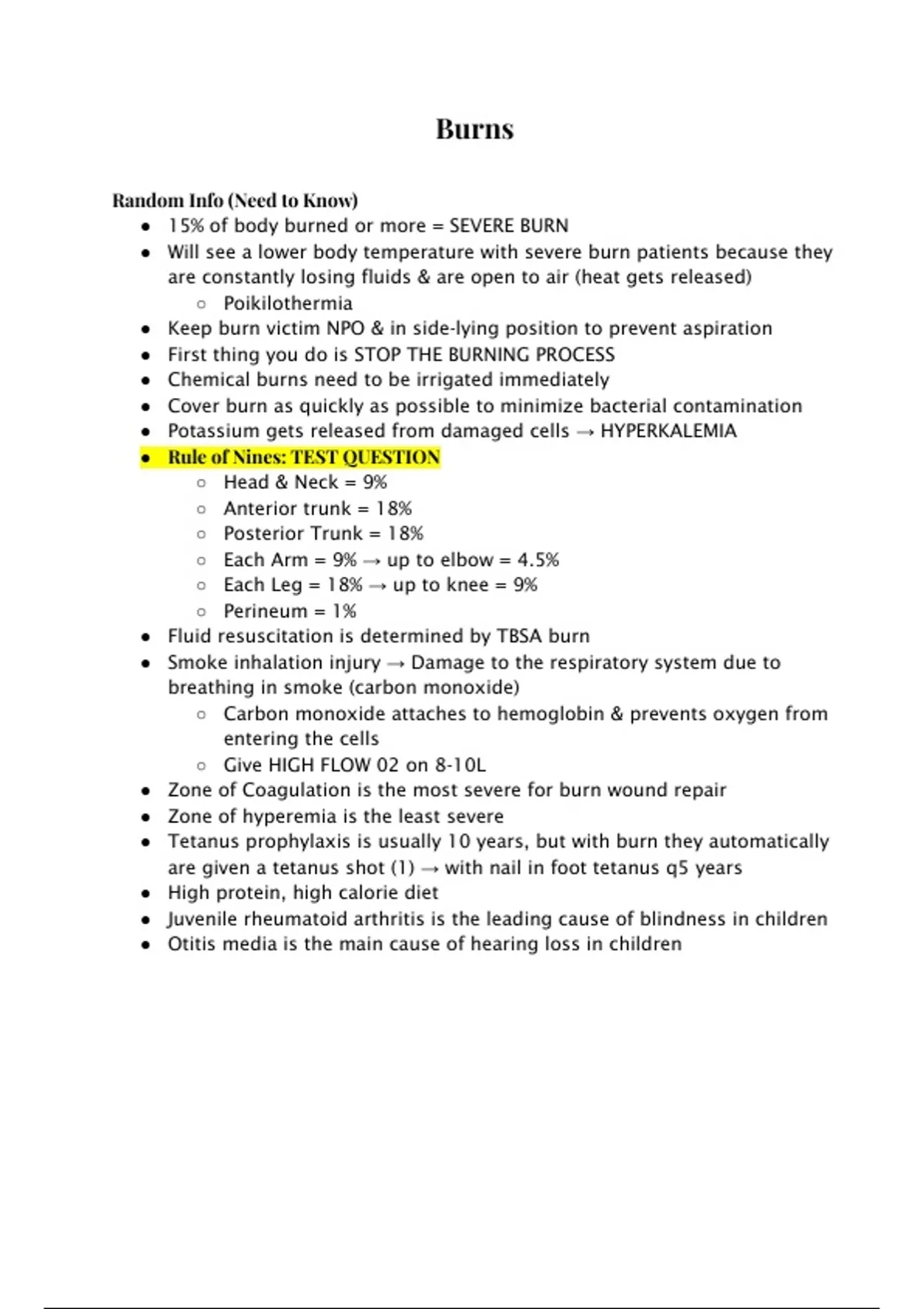 Burns

Random Info (Need to Know)

- 15% of body burned or more = SEVERE BURN
- Will see a lower body temperature with severe burn patients because they are constantly losing fluids & are open to air (heat gets released)
  - Poikilothermia
- Keep burn victim NPO & in side-lying position to prevent aspiration
- First thing you do is STOP THE BURNING PROCESS
- Chemical burns need to be irrigated immediately
- Cover burn as quickly as possible to minimize bacterial contamination
- Potassium gets released from damaged cells → HYPERKALEMIA
- Rule of Nines: TEST QUESTION
  - Head & Neck = 9%
  - Anterior trunk = 18%
  - Posterior Trunk = 18%
  - Each Arm = 9% → up to elbow = 4.5%
  - Each Leg = 18% → up to knee = 9%
  - Perineum = 1%
- Fluid resuscitation is determined by TBSA burn
- Smoke inhalation injury → Damage to the respiratory system due to breathing in smoke (carbon monoxide)
  - Carbon monoxide attaches to hemoglobin & prevents oxygen from entering the cells
  - Give HIGH FLOW 02 on 8-10L
- Zone of Coagulation is the most severe for burn wound repair
- Zone of hyperemia is the least severe
- Tetanus prophylaxis is usually 10 years, but with burn they automatically are given a tetanus shot (1) → with nail in foot tetanus q5 years
- High protein, high calorie diet
- Juvenile rheumatoid arthritis is the leading cause of blindness in children
- Otitis media is the main cause of hearing loss in children